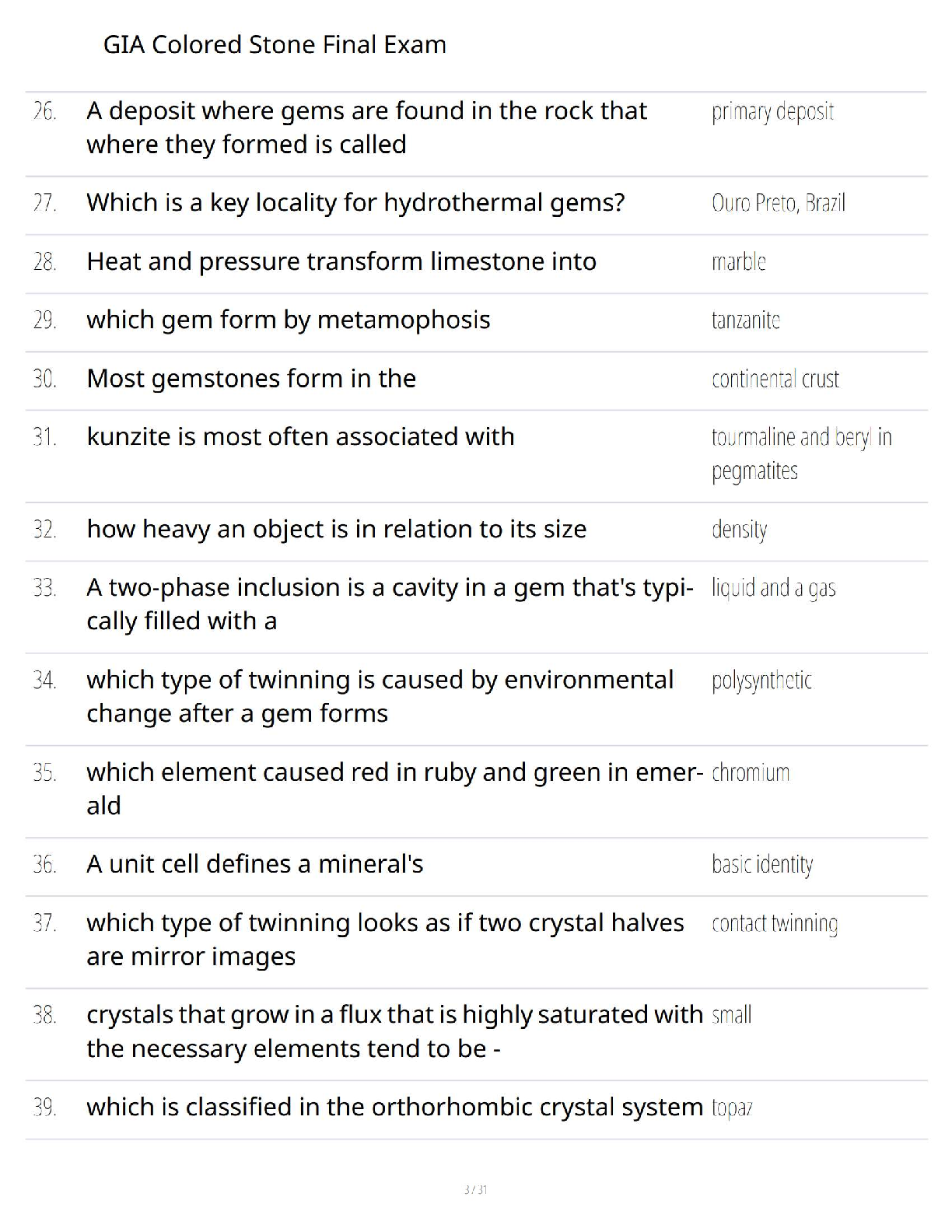 GIA Colored Stone Final Exam

| | | |
|---|---|---|
| 26. | A deposit where gems are found in the rock that where they formed is called | primary deposit |
| 27. | Which is a key locality for hydrothermal gems? | Ouro Preto, Brazil |
| 28. | Heat and pressure transform limestone into | marble |
| 29. | which gem form by metamophosis | tanzanite |
| 30. | Most gemstones form in the | continental crust |
| 31. | kunzite is most often associated with | tourmaline and beryl in pegmatites |
| 32. | how heavy an object is in relation to its size | density |
| 33. | A two-phase inclusion is a cavity in a gem that's typically filled with a | liquid and a gas |
| 34. | which type of twinning is caused by environmental change after a gem forms | polysynthetic |
| 35. | which element caused red in ruby and green in emerald | chromium |
| 36. | A unit cell defines a mineral's | basic identity |
| 37. | which type of twinning looks as if two crystal halves are mirror images | contact twinning |
| 38. | crystals that grow in a flux that is highly saturated with the necessary elements tend to be - | small |
| 39. | which is classified in the orthorhombic crystal system | topaz |

3 / 31